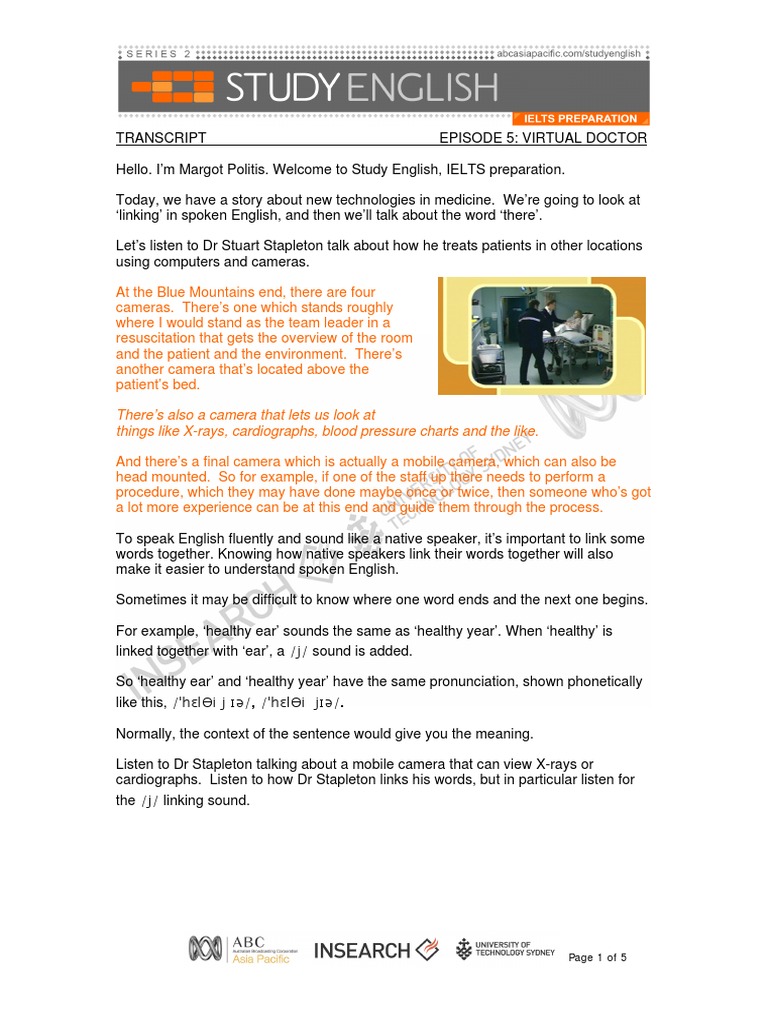 SERIES 2 abcasiapacific.com/studyenglish

STUDY ENGLISH

IELTS PREPARATION

TRANSCRIPT EPISODE 5: VIRTUAL DOCTOR

Hello. I'm Margot Politis. Welcome to Study English, IELTS preparation.

Today, we have a story about new technologies in medicine. We're going to look at 'linking' in spoken English, and then we'll talk about the word 'there'.

Let's listen to Dr Stuart Stapleton talk about how he treats patients in other locations using computers and cameras.

At the Blue Mountains end, there are four cameras. There's one which stands roughly where I would stand as the team leader in a resuscitation that gets the overview of the room and the patient and the environment. There's another camera that's located above the patient's bed.

There's also a camera that lets us look at things like X-rays, cardiographs, blood pressure charts and the like.

And there's a final camera which is actually a mobile camera, which can also be head mounted. So for example, if one of the staff up there needs to perform a procedure, which they may have done maybe once or twice, then someone who's got a lot more experience can be at this end and guide them through the process.

To speak English fluently and sound like a native speaker, it's important to link some words together. Knowing how native speakers link their words together will also make it easier to understand spoken English.

Sometimes it may be difficult to know where one word ends and the next one begins.

For example, 'healthy ear' sounds the same as 'healthy year'. When 'healthy' is linked together with 'ear', a /j/ sound is added.

So 'healthy ear' and 'healthy year' have the same pronunciation, shown phonetically like this, /'hɛlθi j ɪə/, /'hɛlθi jɪə/.

Normally, the context of the sentence would give you the meaning.

Listen to Dr Stapleton talking about a mobile camera that can view X-rays or cardiographs. Listen to how Dr Stapleton links his words, but in particular listen for the /j/ linking sound.

INSEARCH UNIVERSITY OF TECHNOLOGY SYDNEY

ABC Australian Broadcasting Corporation Asia Pacific INSEARCH UNIVERSITY OF TECHNOLOGY SYDNEY Page 1 of 5